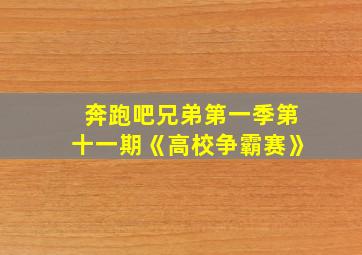 奔跑吧兄弟第一季第十一期《高校争霸赛》